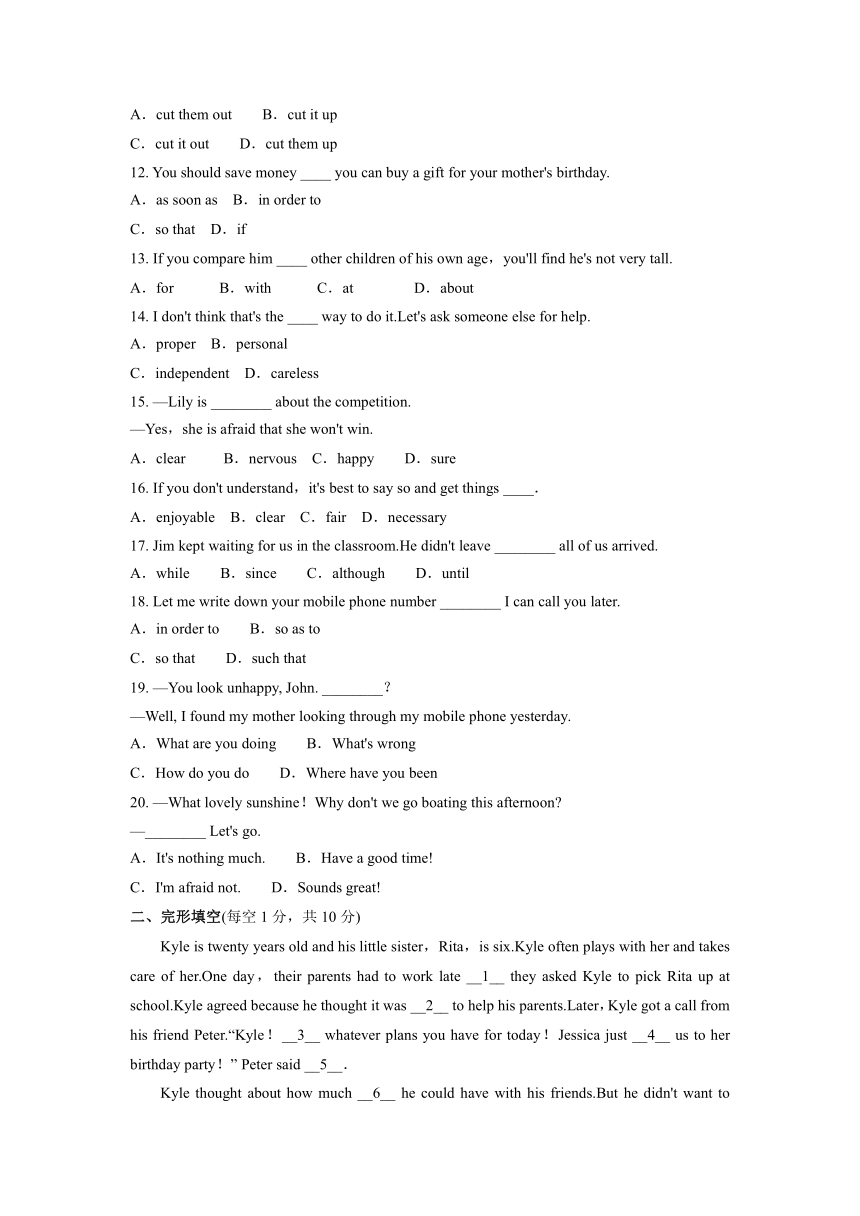 A．cut them out　　B．cut it up

C．cut it out　　D．cut them up

12. You should save money ____ you can buy a gift for your mother's birthday.

A．as soon as　B．in order to

C．so that　D．if

13. If you compare him ____ other children of his own age，you'll find he's not very tall.

A．for　　B．with　　C．at　　D．about

14. I don't think that's the ____ way to do it.Let's ask someone else for help.

A．proper　B．personal

C．independent　D．careless

15. —Lily is ________ about the competition.

—Yes，she is afraid that she won't win.

A．clear　　B．nervous　C．happy　　D．sure

16. If you don't understand，it's best to say so and get things ____.

A．enjoyable　B．clear　C．fair　D．necessary

17. Jim kept waiting for us in the classroom.He didn't leave ________ all of us arrived.

A．while　　B．since　　C．although　　D．until

18. Let me write down your mobile phone number ________ I can call you later.

A．in order to　　B．so as to

C．so that　　D．such that

19. —You look unhappy, John. ________？

—Well, I found my mother looking through my mobile phone yesterday.

A．What are you doing　　B．What's wrong

C．How do you do　　D．Where have you been

20. —What lovely sunshine！Why don't we go boating this afternoon?

—________ Let's go.

A．It's nothing much.　　B．Have a good time!

C．I'm afraid not.　　D．Sounds great!

二、完形填空(每空 1 分，共 10 分)

Kyle is twenty years old and his little sister，Rita，is six.Kyle often plays with her and takes care of her.One day，their parents had to work late __1__ they asked Kyle to pick Rita up at school.Kyle agreed because he thought it was __2__ to help his parents.Later，Kyle got a call from his friend Peter.“Kyle！__3__ whatever plans you have for today！Jessica just __4__ us to her birthday party！” Peter said __5__.

Kyle thought about how much __6__ he could have with his friends.But he didn't want to